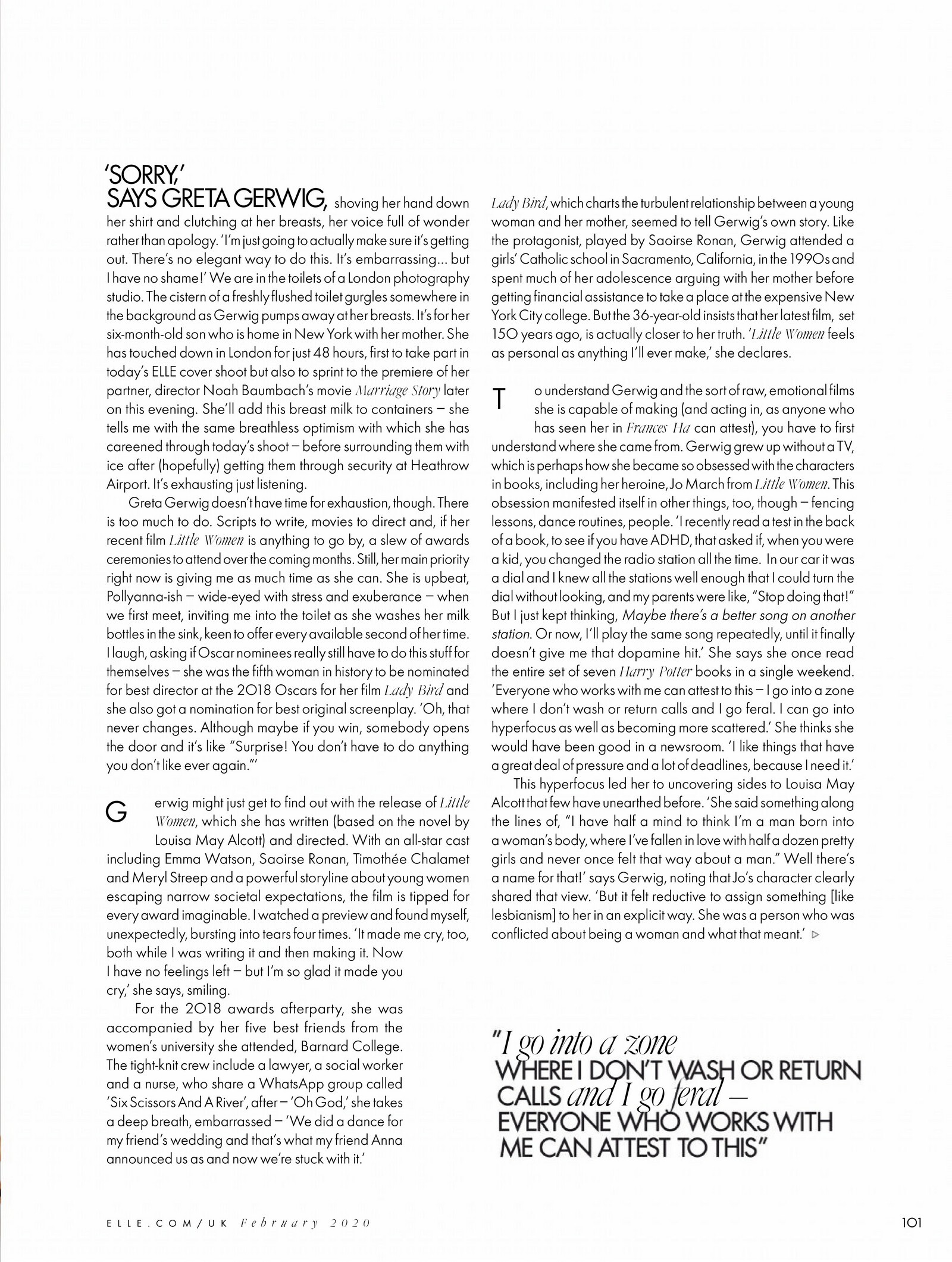 'SORRY,' SAYS GRETA GERWIG, shoving her hand down her shirt and clutching at her breasts, her voice full of wonder rather than apology. 'I'm just going to actually make sure it's getting out. There's no elegant way to do this. It's embarrassing... but I have no shame!' We are in the toilets of a London photography studio. The cistern of a freshly flushed toilet gurgles somewhere in the background as Gerwig pumps away at her breasts. It's for her six-month-old son who is home in New York with her mother. She has touched down in London for just 48 hours, first to take part in today's ELLE cover shoot but also to sprint to the premiere of her partner, director Noah Baumbach's movie Marriage Story later on this evening. She'll add this breast milk to containers – she tells me with the same breathless optimism with which she has careened through today's shoot – before surrounding them with ice after (hopefully) getting them through security at Heathrow Airport. It's exhausting just listening.

Greta Gerwig doesn't have time for exhaustion, though. There is too much to do. Scripts to write, movies to direct and, if her recent film Little Women is anything to go by, a slew of awards ceremonies to attend over the coming months. Still, her main priority right now is giving me as much time as she can. She is upbeat, Pollyanna-ish – wide-eyed with stress and exuberance – when we first meet, inviting me into the toilet as she washes her milk bottles in the sink, keen to offer every available second of her time. I laugh, asking if Oscar nominees really still have to do this stuff for themselves – she was the fifth woman in history to be nominated for best director at the 2018 Oscars for her film Lady Bird and she also got a nomination for best original screenplay. 'Oh, that never changes. Although maybe if you win, somebody opens the door and it's like "Surprise! You don't have to do anything you don't like ever again."'

Gerwig might just get to find out with the release of Little Women, which she has written (based on the novel by Louisa May Alcott) and directed. With an all-star cast including Emma Watson, Saoirse Ronan, Timothée Chalamet and Meryl Streep and a powerful storyline about young women escaping narrow societal expectations, the film is tipped for every award imaginable. I watched a preview and found myself, unexpectedly, bursting into tears four times. 'It made me cry, too, both while I was writing it and then making it. Now I have no feelings left – but I'm so glad it made you cry,' she says, smiling.

For the 2018 awards afterparty, she was accompanied by her five best friends from the women's university she attended, Barnard College. The tight-knit crew include a lawyer, a social worker and a nurse, who share a WhatsApp group called 'Six Scissors And A River', after – 'Oh God,' she takes a deep breath, embarrassed – 'We did a dance for my friend's wedding and that's what my friend Anna announced us as and now we're stuck with it.'

Lady Bird, which charts the turbulent relationship between a young woman and her mother, seemed to tell Gerwig's own story. Like the protagonist, played by Saoirse Ronan, Gerwig attended a girls' Catholic school in Sacramento, California, in the 1990s and spent much of her adolescence arguing with her mother before getting financial assistance to take a place at the expensive New York City college. But the 36-year-old insists that her latest film, set 150 years ago, is actually closer to her truth. 'Little Women feels as personal as anything I'll ever make,' she declares.

To understand Gerwig and the sort of raw, emotional films she is capable of making (and acting in, as anyone who has seen her in Frances Ha can attest), you have to first understand where she came from. Gerwig grew up without a TV, which is perhaps how she became so obsessed with the characters in books, including her heroine, Jo March from Little Women. This obsession manifested itself in other things, too, though – fencing lessons, dance routines, people. 'I recently read a test in the back of a book, to see if you have ADHD, that asked if, when you were a kid, you changed the radio station all the time. In our car it was a dial and I knew all the stations well enough that I could turn the dial without looking, and my parents were like, "Stop doing that!" But I just kept thinking, Maybe there's a better song on another station. Or now, I'll play the same song repeatedly, until it finally doesn't give me that dopamine hit.' She says she once read the entire set of seven Harry Potter books in a single weekend. 'Everyone who works with me can attest to this – I go into a zone where I don't wash or return calls and I go feral. I can go into hyperfocus as well as becoming more scattered.' She thinks she would have been good in a newsroom. 'I like things that have a great deal of pressure and a lot of deadlines, because I need it.'

This hyperfocus led her to uncovering sides to Louisa May Alcott that few have unearthed before. 'She said something along the lines of, "I have half a mind to think I'm a man born into a woman's body, where I've fallen in love with half a dozen pretty girls and never once felt that way about a man." Well there's a name for that!' says Gerwig, noting that Jo's character clearly shared that view. 'But it felt reductive to assign something [like lesbianism] to her in an explicit way. She was a person who was conflicted about being a woman and what that meant.'

"I go into a zone WHERE I DON'T WASH OR RETURN CALLS and I go feral – EVERYONE WHO WORKS WITH ME CAN ATTEST TO THIS"

ELLE.COM/UK February 2020

101